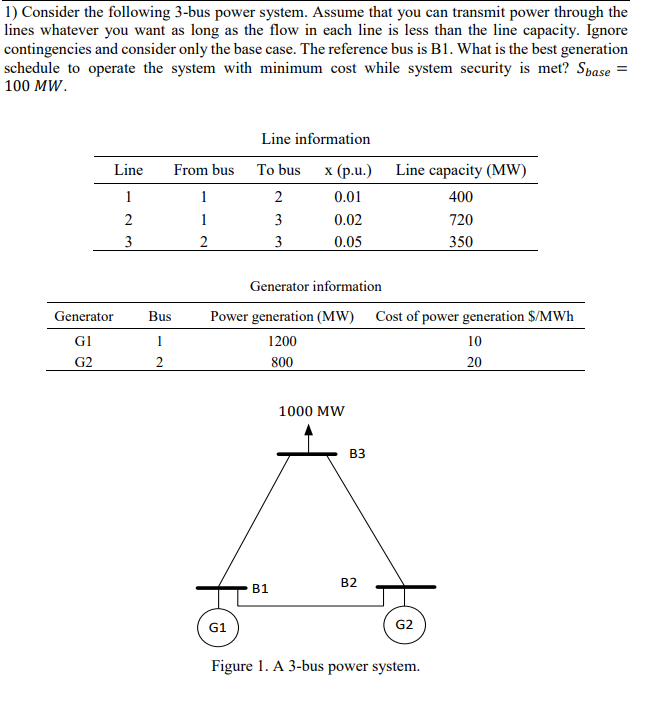 1) Consider the following 3-bus power system. Assume that you can transmit power through the lines whatever you want as long as the flow in each line is less than the line capacity. Ignore contingencies and consider only the base case. The reference bus is B1. What is the best generation schedule to operate the system with minimum cost while system security is met? $S_{base} = 100\ MW$.

Line information

| Line | From bus | To bus | x (p.u.) | Line capacity (MW) |
|---|---|---|---|---|
| 1 | 1 | 2 | 0.01 | 400 |
| 2 | 1 | 3 | 0.02 | 720 |
| 3 | 2 | 3 | 0.05 | 350 |

Generator information

| Generator | Bus | Power generation (MW) | Cost of power generation $/MWh |
|---|---|---|---|
| G1 | 1 | 1200 | 10 |
| G2 | 2 | 800 | 20 |

1000 MW

B3

B1

B2

G1

G2

Figure 1. A 3-bus power system.